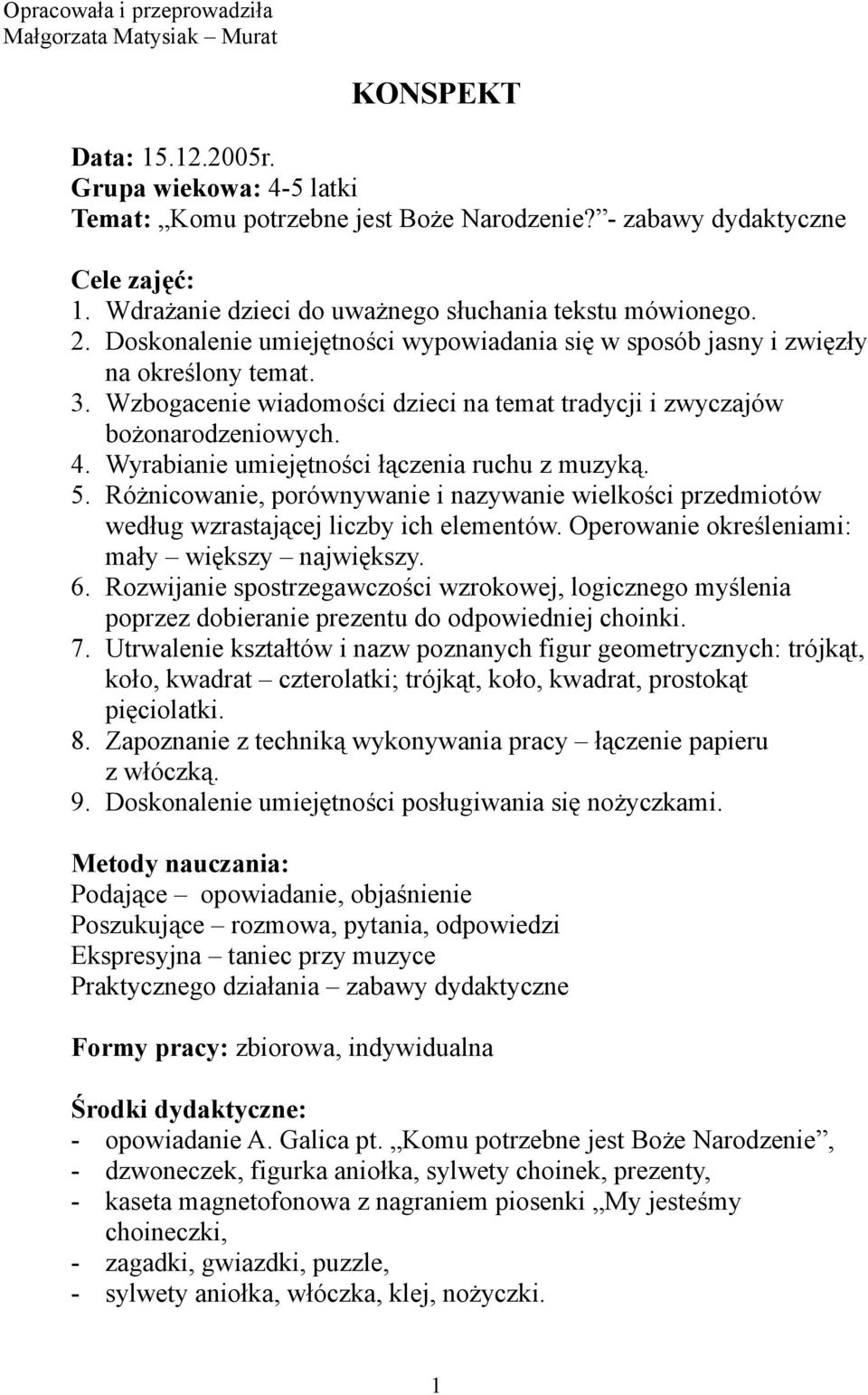 Opracowała i przeprowadziła
Małgorzata Matysiak – Murat

KONSPEKT

Data: 15.12.2005r.
Grupa wiekowa: 4-5 latki
Temat: „Komu potrzebne jest Boże Narodzenie?”- zabawy dydaktyczne

Cele zajęć:
1. Wdrażanie dzieci do uważnego słuchania tekstu mówionego.
2. Doskonalenie umiejętności wypowiadania się w sposób jasny i zwięzły na określony temat.
3. Wzbogacenie wiadomości dzieci na temat tradycji i zwyczajów bożonarodzeniowych.
4. Wyrabianie umiejętności łączenia ruchu z muzyką.
5. Różnicowanie, porównywanie i nazywanie wielkości przedmiotów według wzrastającej liczby ich elementów. Operowanie określeniami: mały – większy – największy.
6. Rozwijanie spostrzegawczości wzrokowej, logicznego myślenia poprzez dobieranie prezentu do odpowiedniej choinki.
7. Utrwalenie kształtów i nazw poznanych figur geometrycznych: trójkąt, koło, kwadrat – czterolatki; trójkąt, koło, kwadrat, prostokąt pięciolatki.
8. Zapoznanie z techniką wykonywania pracy – łączenie papieru z włóczką.
9. Doskonalenie umiejętności posługiwania się nożyczkami.

Metody nauczania:
Podające – opowiadanie, objaśnienie
Poszukujące – rozmowa, pytania, odpowiedzi
Ekspresyjna – taniec przy muzyce
Praktycznego działania – zabawy dydaktyczne

Formy pracy: zbiorowa, indywidualna

Środki dydaktyczne:
- opowiadanie A. Galica pt. „Komu potrzebne jest Boże Narodzenie”,
- dzwoneczek, figurka aniołka, sylwety choinek, prezenty,
- kaseta magnetofonowa z nagraniem piosenki „My jesteśmy choineczki,
- zagadki, gwiazdki, puzzle,
- sylwety aniołka, włóczka, klej, nożyczki.

1